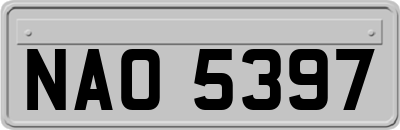 NAO 5397